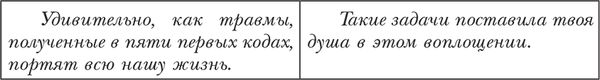 | Удивительно, как травмы, полученные в пяти первых кодах, портят всю нашу жизнь. | Такие задачи поставила твоя душа в этом воплощении. |
|---|---|